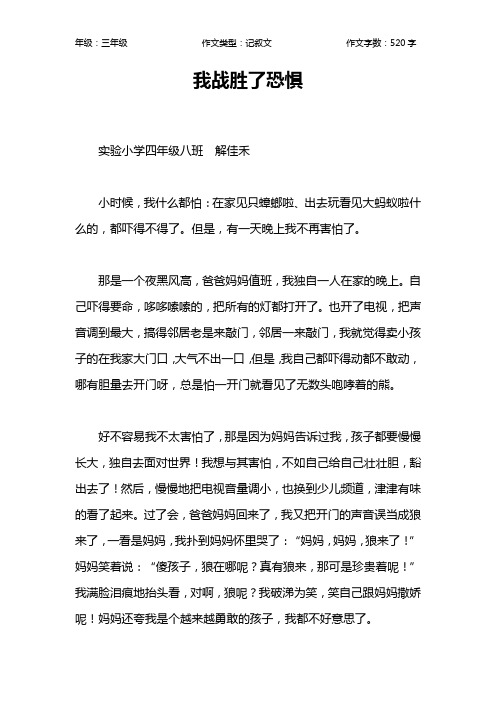 年级：三年级　　作文类型：记叙文　　作文字数：520 字

我战胜了恐惧

实验小学四年级八班　解佳禾

小时候，我什么都怕：在家见只蟑螂啦、出去玩看见大蚂蚁啦什么的，都吓得不得了。但是，有一天晚上我不再害怕了。

那是一个夜黑风高，爸爸妈妈值班，我独自一人在家的晚上。自己吓得要命，哆哆嗦嗦的，把所有的灯都打开了。也开了电视，把声音调到最大，搞得邻居老是来敲门，邻居一来敲门，我就觉得卖小孩子的在我家大门口，大气不出一口，但是，我自己都吓得动都不敢动，哪有胆量去开门呀，总是怕一开门就看见了无数头咆哮着的熊。

好不容易我不太害怕了，那是因为妈妈告诉过我，孩子都要慢慢长大，独自去面对世界！我想与其害怕，不如自己给自己壮壮胆，豁出去了！然后，慢慢地把电视音量调小，也换到少儿频道，津津有味的看了起来。过了会，爸爸妈妈回来了，我又把开门的声音误当成狼来了，一看是妈妈，我扑到妈妈怀里哭了：“妈妈，妈妈，狼来了！”妈妈笑着说：“傻孩子，狼在哪呢？真有狼来，那可是珍贵着呢！”我满脸泪痕地抬头看，对啊，狼呢？我破涕为笑，笑自己跟妈妈撒娇呢！妈妈还夸我是个越来越勇敢的孩子，我都不好意思了。